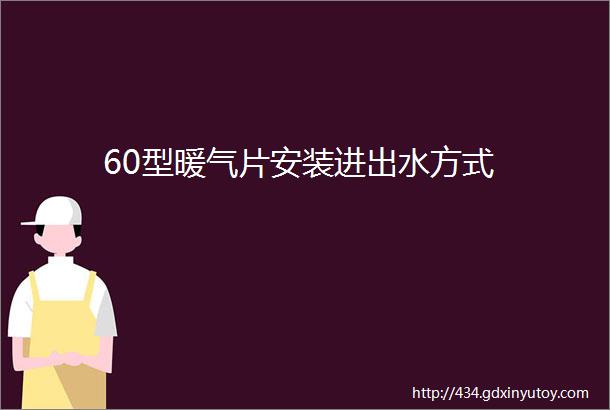 60型暖气片安装进出水方式

http://434.gdxinyutoy.com